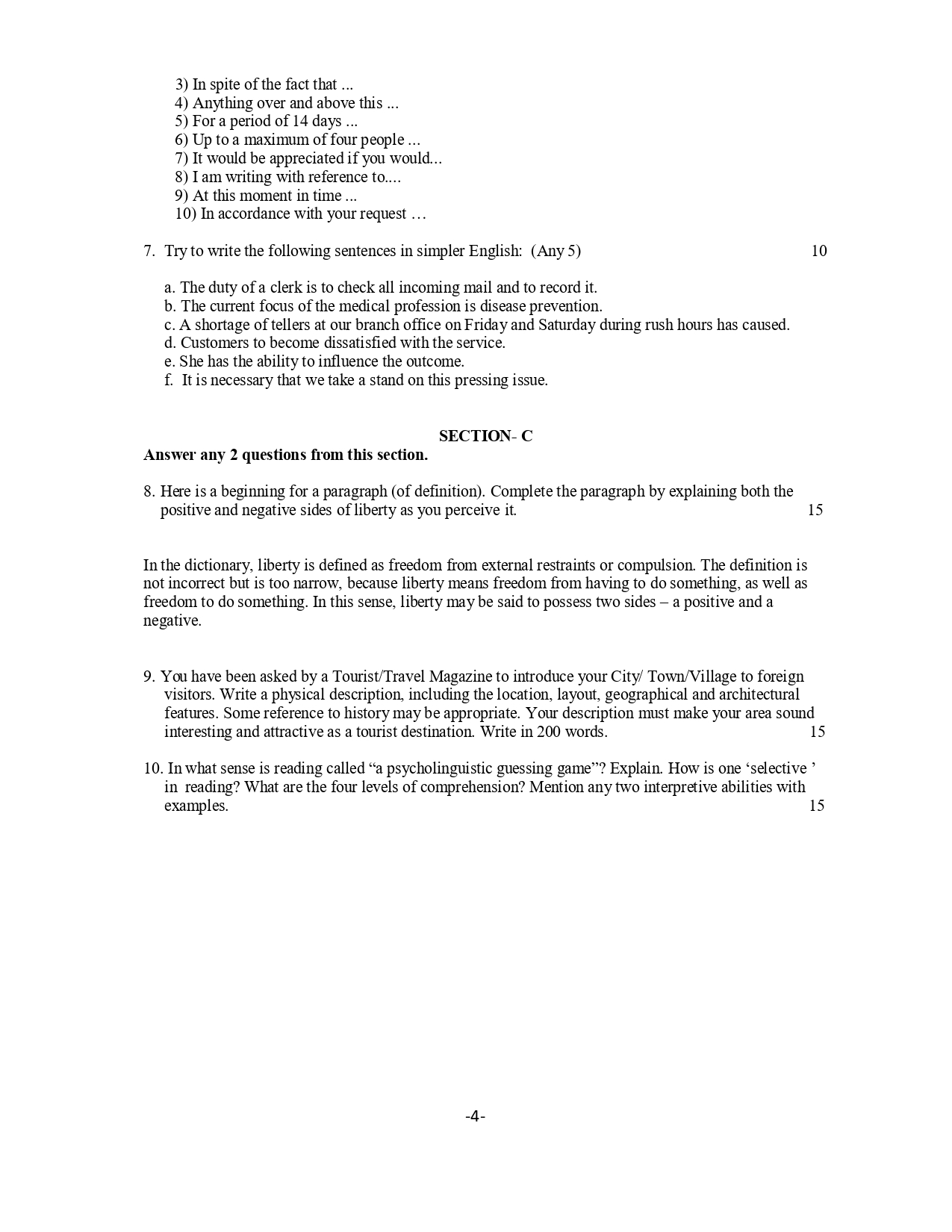 3) In spite of the fact that ...
4) Anything over and above this ...
5) For a period of 14 days ...
6) Up to a maximum of four people ...
7) It would be appreciated if you would...
8) I am writing with reference to....
9) At this moment in time ...
10) In accordance with your request …

7. Try to write the following sentences in simpler English: (Any 5) 10

a. The duty of a clerk is to check all incoming mail and to record it.
b. The current focus of the medical profession is disease prevention.
c. A shortage of tellers at our branch office on Friday and Saturday during rush hours has caused.
d. Customers to become dissatisfied with the service.
e. She has the ability to influence the outcome.
f. It is necessary that we take a stand on this pressing issue.

SECTION- C
Answer any 2 questions from this section.

8. Here is a beginning for a paragraph (of definition). Complete the paragraph by explaining both the positive and negative sides of liberty as you perceive it. 15

In the dictionary, liberty is defined as freedom from external restraints or compulsion. The definition is not incorrect but is too narrow, because liberty means freedom from having to do something, as well as freedom to do something. In this sense, liberty may be said to possess two sides – a positive and a negative.

9. You have been asked by a Tourist/Travel Magazine to introduce your City/ Town/Village to foreign visitors. Write a physical description, including the location, layout, geographical and architectural features. Some reference to history may be appropriate. Your description must make your area sound interesting and attractive as a tourist destination. Write in 200 words. 15

10. In what sense is reading called “a psycholinguistic guessing game”? Explain. How is one ‘selective ’ in reading? What are the four levels of comprehension? Mention any two interpretive abilities with examples. 15

-4-